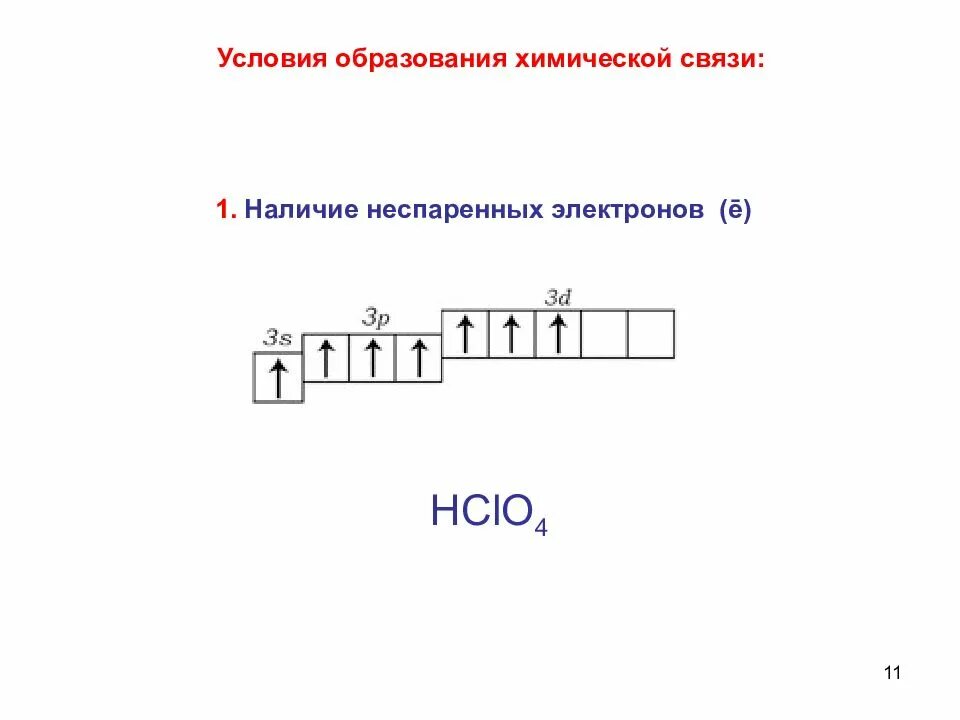 Условия образования химической связи:

1. Наличие неспаренных электронов (ē)

3s

3p

3d

$HClO_4$

11